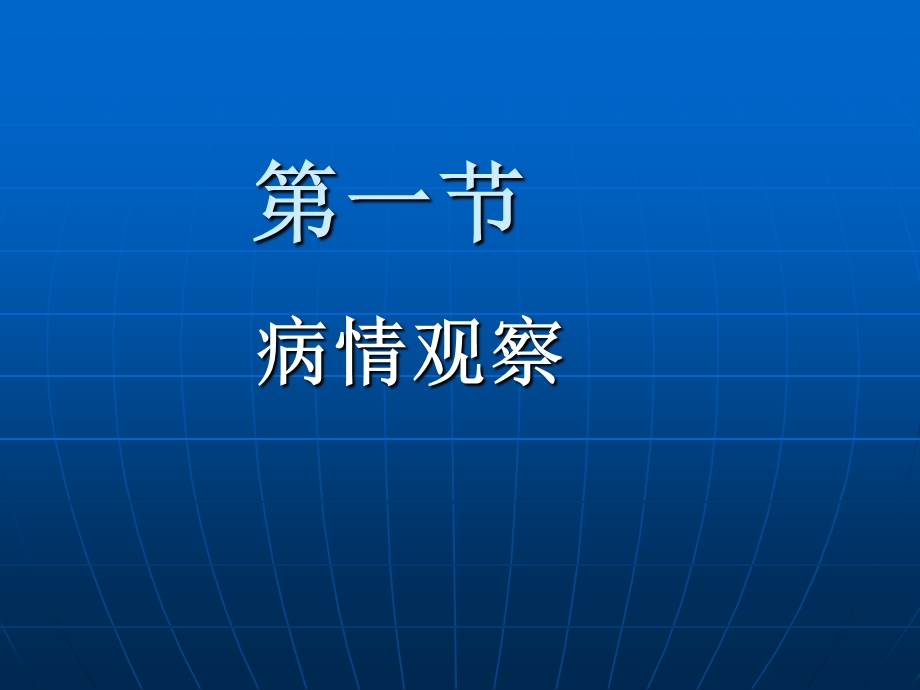 第一节

病情观察